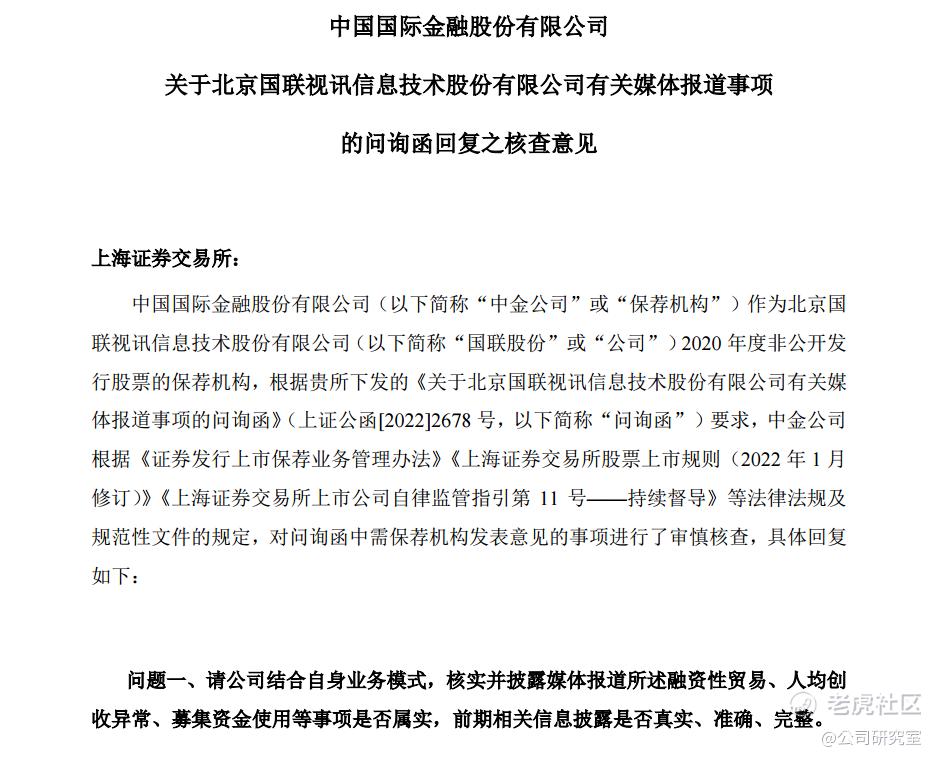 中国国际金融股份有限公司

关于北京国联视讯信息技术股份有限公司有关媒体报道事项

的问询函回复之核查意见

上海证券交易所：

中国国际金融股份有限公司（以下简称“中金公司”或“保荐机构”）作为北京国联视讯信息技术股份有限公司（以下简称“国联股份”或“公司”）2020 年度非公开发行股票的保荐机构，根据贵所下发的《关于北京国联视讯信息技术股份有限公司有关媒体报道事项的问询函》（上证公函[2022]2678 号，以下简称“问询函”）要求，中金公司根据《证券发行上市保荐业务管理办法》《上海证券交易所股票上市规则（2022 年 1 月修订）》《上海证券交易所上市公司自律监管指引第 11 号——持续督导》等法律法规及规范性文件的规定，对问询函中需保荐机构发表意见的事项进行了审慎核查，具体回复如下：

问题一、请公司结合自身业务模式，核实并披露媒体报道所述融资性贸易、人均创收异常、募集资金使用等事项是否属实，前期相关信息披露是否真实、准确、完整。

老虎社区
@公司研究室